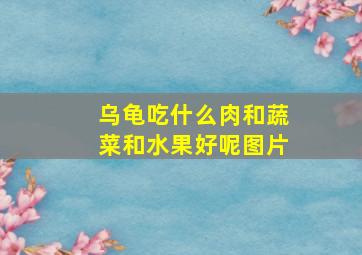 乌龟吃什么肉和蔬菜和水果好呢图片